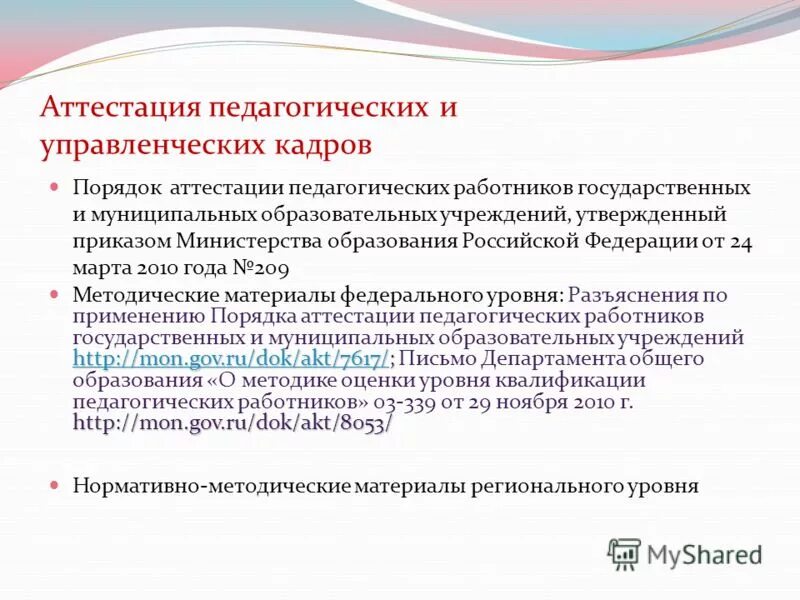 Аттестация педагогических и управленческих кадров

Порядок аттестации педагогических работников государственных и муниципальных образовательных учреждений, утвержденный приказом Министерства образования Российской Федерации от 24 марта 2010 года №209

Методические материалы федерального уровня: Разъяснения по применению Порядка аттестации педагогических работников государственных и муниципальных образовательных учреждений http://mon.gov.ru/dok/akt/7617/; Письмо Департамента общего образования «О методике оценки уровня квалификации педагогических работников» 03-339 от 29 ноября 2010 г. http://mon.gov.ru/dok/akt/8053/

Нормативно-методические материалы регионального уровня

MyShared